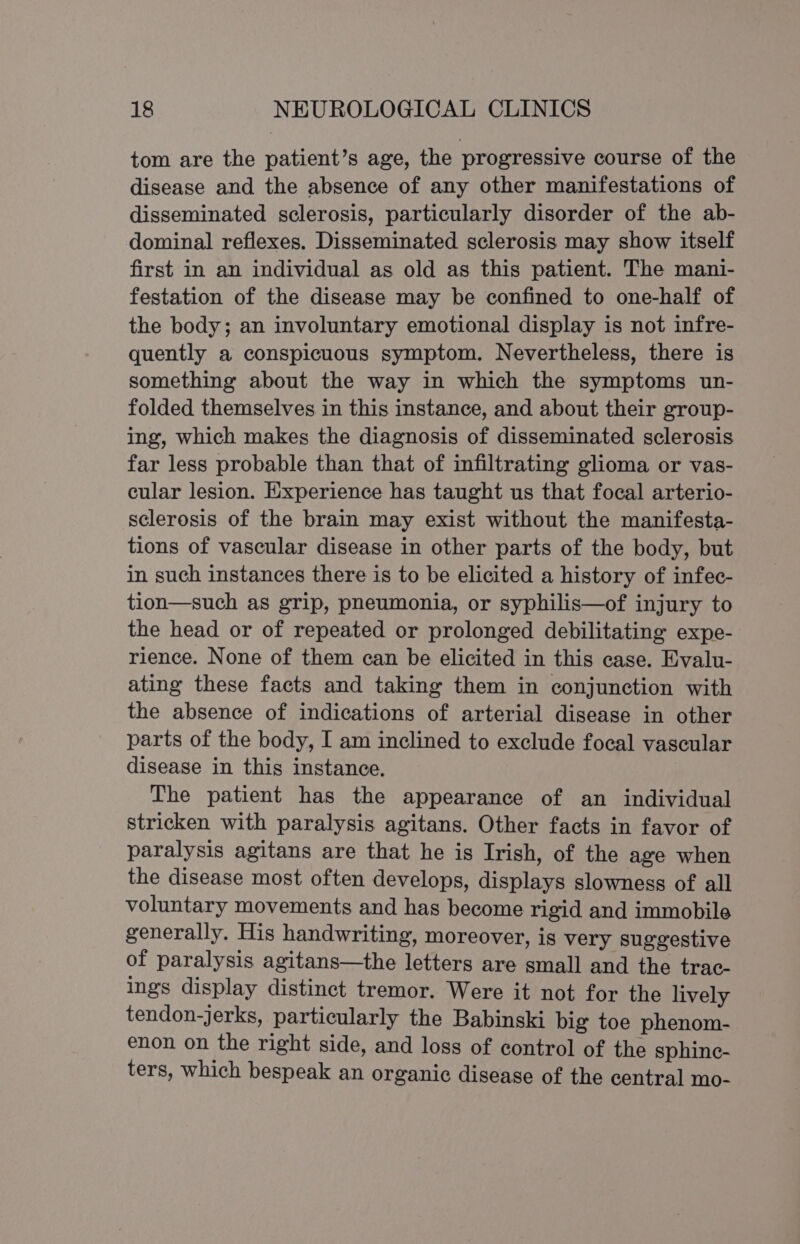 18 NEUROLOGICAL CLINICS

tom are the patient's age, the progressive course of the disease and the absence of any other manifestations of disseminated sclerosis, particularly disorder of the abdominal reflexes. Disseminated sclerosis may show itself first in an individual as old as this patient. The manifestation of the disease may be confined to one-half of the body; an involuntary emotional display is not infrequently a conspicuous symptom. Nevertheless, there is something about the way in which the symptoms unfolded themselves in this instance, and about their grouping, which makes the diagnosis of disseminated sclerosis far less probable than that of infiltrating glioma or vascular lesion. Experience has taught us that focal arteriosclerosis of the brain may exist without the manifestations of vascular disease in other parts of the body, but in such instances there is to be elicited a history of infection—such as grip, pneumonia, or syphilis—of injury to the head or of repeated or prolonged debilitating experience. None of them can be elicited in this case. Evaluating these facts and taking them in conjunction with the absence of indications of arterial disease in other parts of the body, I am inclined to exclude focal vascular disease in this instance.

The patient has the appearance of an individual stricken with paralysis agitans. Other facts in favor of paralysis agitans are that he is Irish, of the age when the disease most often develops, displays slowness of all voluntary movements and has become rigid and immobile generally. His handwriting, moreover, is very suggestive of paralysis agitans—the letters are small and the tracings display distinct tremor. Were it not for the lively tendon-jerks, particularly the Babinski big toe phenomenon on the right side, and loss of control of the sphincters, which bespeak an organic disease of the central mo-